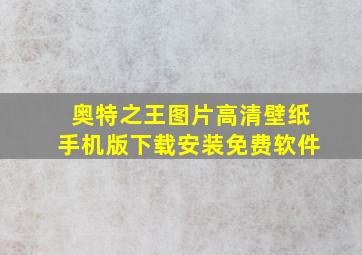 奥特之王图片高清壁纸
手机版下载安装免费软件